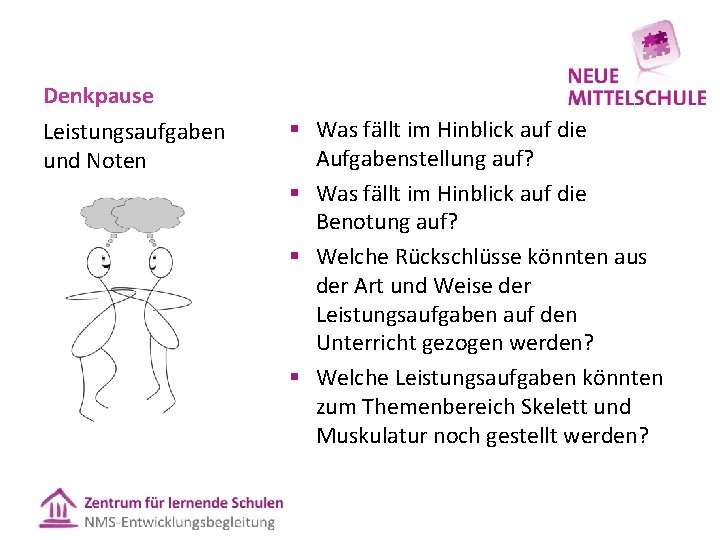 NEUE
MITTELSCHULE

Denkpause

Leistungsaufgaben und Noten

▪ Was fällt im Hinblick auf die Aufgabenstellung auf?

▪ Was fällt im Hinblick auf die Benotung auf?

▪ Welche Rückschlüsse könnten aus der Art und Weise der Leistungsaufgaben auf den Unterricht gezogen werden?

▪ Welche Leistungsaufgaben könnten zum Themenbereich Skelett und Muskulatur noch gestellt werden?

Zentrum für lernende Schulen
NMS-Entwicklungsbegleitung